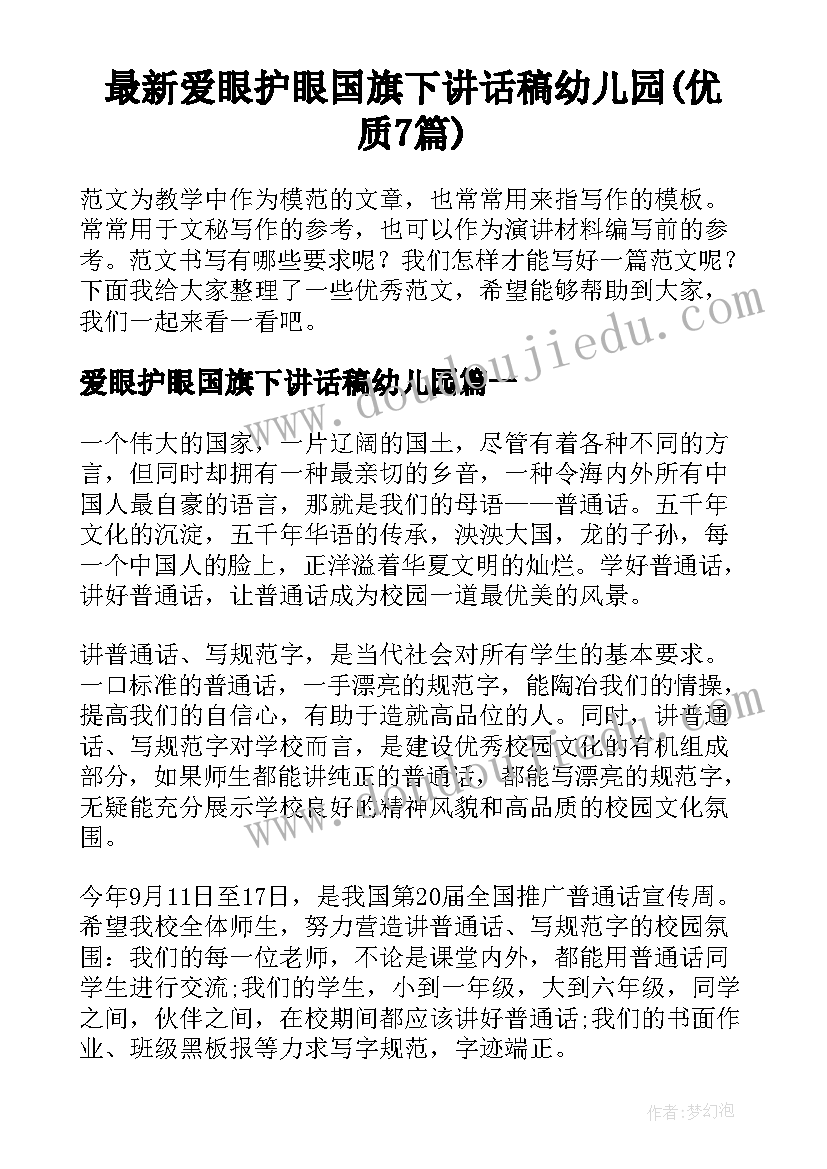 最新爱眼护眼国旗下讲话稿幼儿园(优质7篇)

范文为教学中作为模范的文章，也常常用来指写作的模板。常常用于文秘写作的参考，也可以作为演讲材料编写前的参考。范文书写有哪些要求呢？我们怎样才能写好一篇范文呢？下面我给大家整理了一些优秀范文，希望能够帮助到大家，我们一起来看一看吧。

www.doudoujiedu.com

爱眼护眼国旗下讲话稿幼儿园篇一

一个伟大的国家，一片辽阔的国土，尽管有着各种不同的方言，但同时却拥有一种最亲切的乡音，一种令海内外所有中国人最自豪的语言，那就是我们的母语——普通话。五千年文化的沉淀，五千年华语的传承，泱泱大国，龙的子孙，每一个中国人的脸上，正洋溢着华夏文明的灿烂。学好普通话，讲好普通话，让普通话成为校园一道最优美的风景。

讲普通话、写规范字，是当代社会对所有学生的基本要求。一口标准的普通话，一手漂亮的规范字，能陶冶我们的情操，提高我们的自信心，有助于造就高品位的人。同时，讲普通话、写规范字对学校而言，是建设优秀校园文化的有机组成部分，如果师生都能讲纯正的普通话，都能写漂亮的规范字，无疑能充分展示学校良好的精神风貌和高品质的校园文化氛围。

今年9月11日至17日，是我国第20届全国推广普通话宣传周。希望我校全体师生，努力营造讲普通话、写规范字的校园氛围：我们的每一位老师，不论是课堂内外，都能用普通话同学生进行交流;我们的学生，小到一年级，大到六年级，同学之间，伙伴之间，在校期间都应该讲好普通话;我们的书面作业、班级黑板报等力求写字规范，字迹端正。

作者：梦幻泡